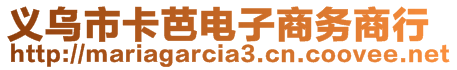 义乌市卡芭电子商务商行
http://mariagarcia3.cn.coovee.net